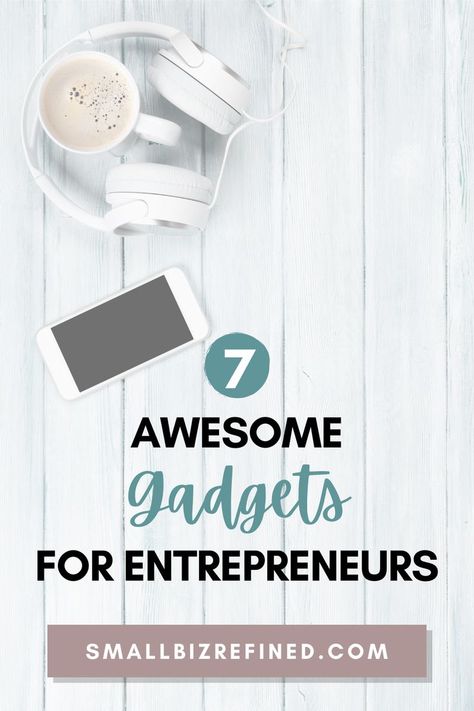 7

AWESOME

Gadgets

FOR ENTREPRENEURS

SMALLBIZREFINED.COM